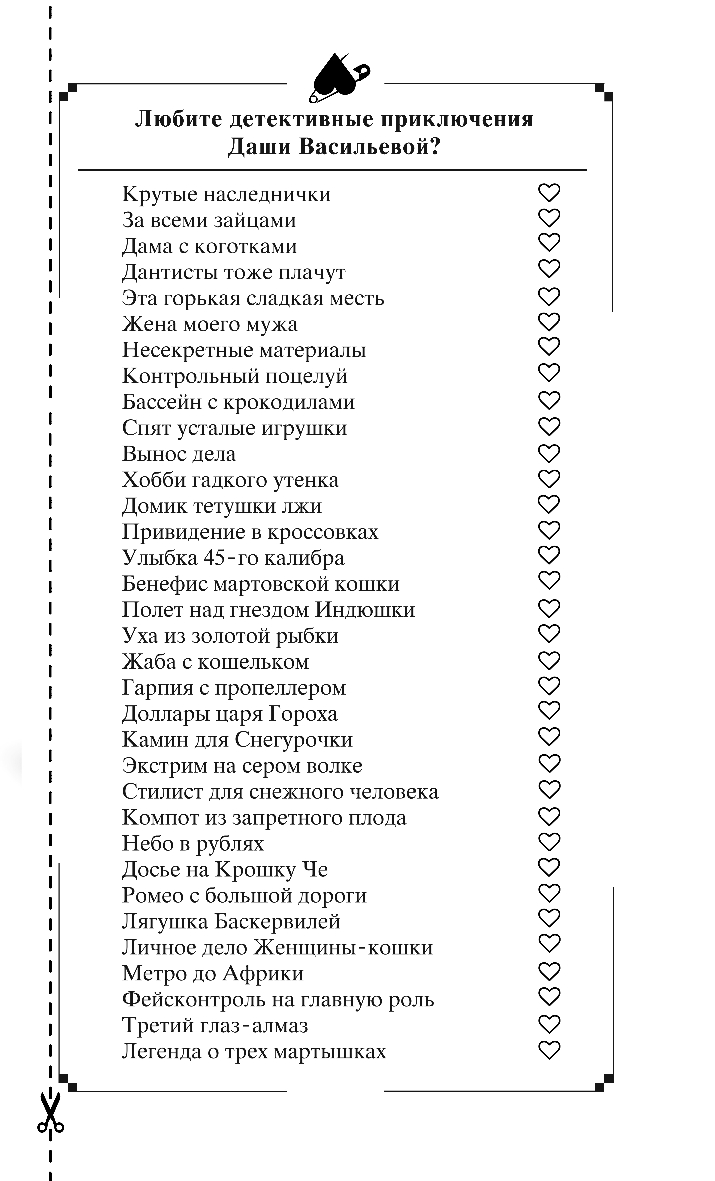 Любите детективные приключения Даши Васильевой?

Крутые наследнички ♡
За всеми зайцами ♡
Дама с коготками ♡
Дантисты тоже плачут ♡
Эта горькая сладкая месть ♡
Жена моего мужа ♡
Несекретные материалы ♡
Контрольный поцелуй ♡
Бассейн с крокодилами ♡
Спят усталые игрушки ♡
Вынос дела ♡
Хобби гадкого утенка ♡
Домик тетушки лжи ♡
Привидение в кроссовках ♡
Улыбка 45-го калибра ♡
Бенефис мартовской кошки ♡
Полет над гнездом Индюшки ♡
Уха из золотой рыбки ♡
Жаба с кошельком ♡
Гарпия с пропеллером ♡
Доллары царя Гороха ♡
Камин для Снегурочки ♡
Экстрим на сером волке ♡
Стилист для снежного человека ♡
Компот из запретного плода ♡
Небо в рублях ♡
Досье на Крошку Че ♡
Ромео с большой дороги ♡
Лягушка Баскервилей ♡
Личное дело Женщины-кошки ♡
Метро до Африки ♡
Фейсконтроль на главную роль ♡
Третий глаз-алмаз ♡
Легенда о трех мартышках ♡